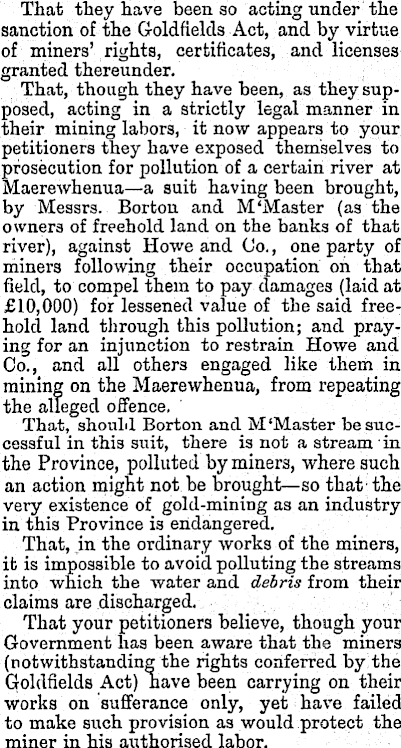 That they have been so acting under the sanction of the Goldfields Act, and by virtue of miners' rights, certificates, and licenses granted thereunder.

That, though they have been, as they supposed, acting in a strictly legal manner in their mining labors, it now appears to your petitioners they have exposed themselves to prosecution for pollution of a certain river at Maerewhenua—a suit having been brought, by Messrs. Borton and M'Master (as the owners of freehold land on the banks of that river), against Howe and Co., one party of miners following their occupation on that field, to compel them to pay damages (laid at £10,000) for lessened value of the said freehold land through this pollution; and praying for an injunction to restrain Howe and Co., and all others engaged like them in mining on the Maerewhenua, from repeating the alleged offence.

That, should Borton and M'Master be successful in this suit, there is not a stream in the Province, polluted by miners, where such an action might not be brought—so that the very existence of gold-mining as an industry in this Province is endangered.

That, in the ordinary works of the miners, it is impossible to avoid polluting the streams into which the water and debris from their claims are discharged.

That your petitioners believe, though your Government has been aware that the miners (notwithstanding the rights conferred by the Goldfields Act) have been carrying on their works on sufferance only, yet have failed to make such provision as would protect the miner in his authorised labor.